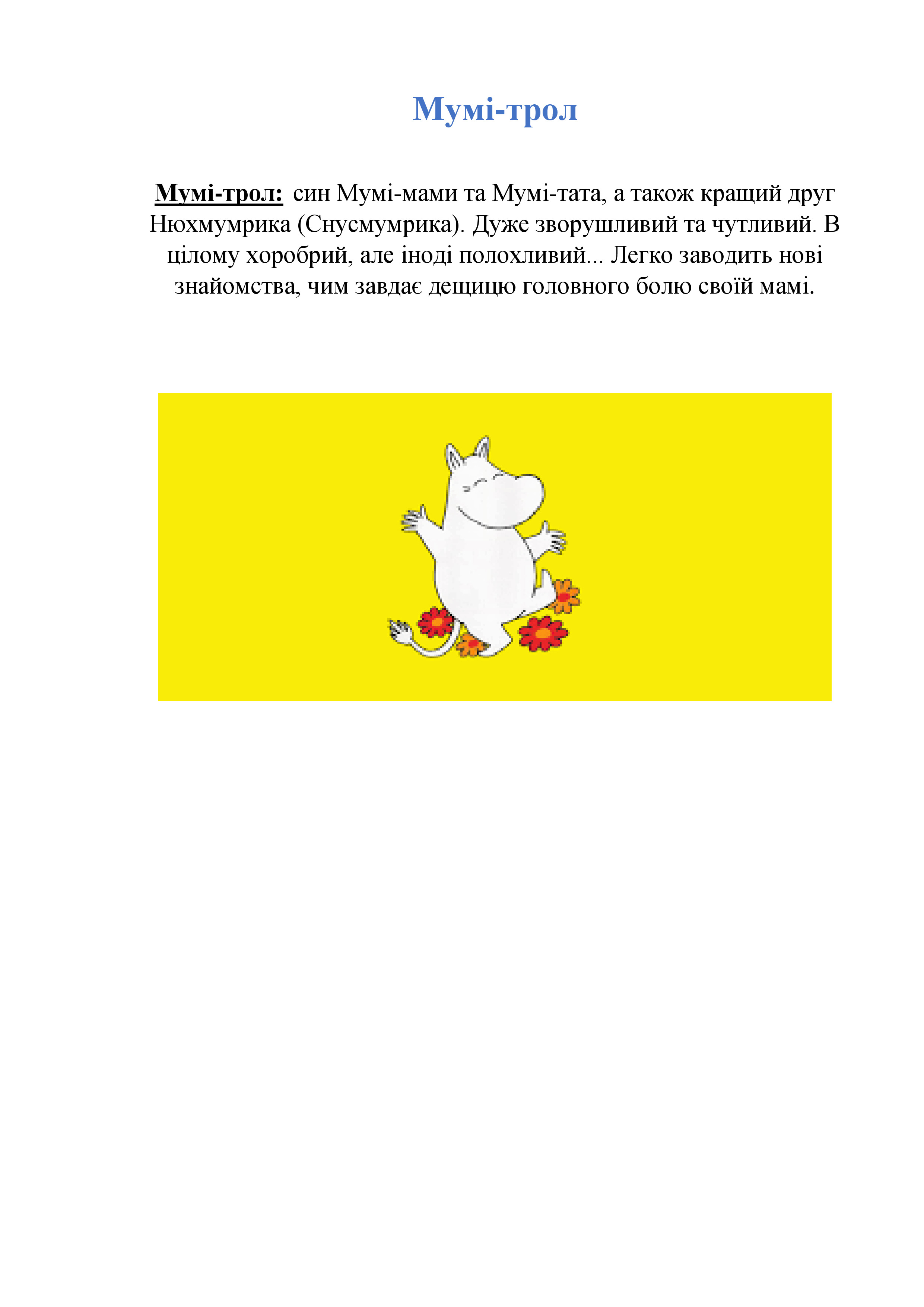 Мумі-трол

Мумі-трол: син Мумі-мами та Мумі-тата, а також кращий друг Нюхмумрика (Снусмумрика). Дуже зворушливий та чутливий. В цілому хоробрий, але іноді полохливий... Легко заводить нові знайомства, чим завдає дещицю головного болю своїй мамі.